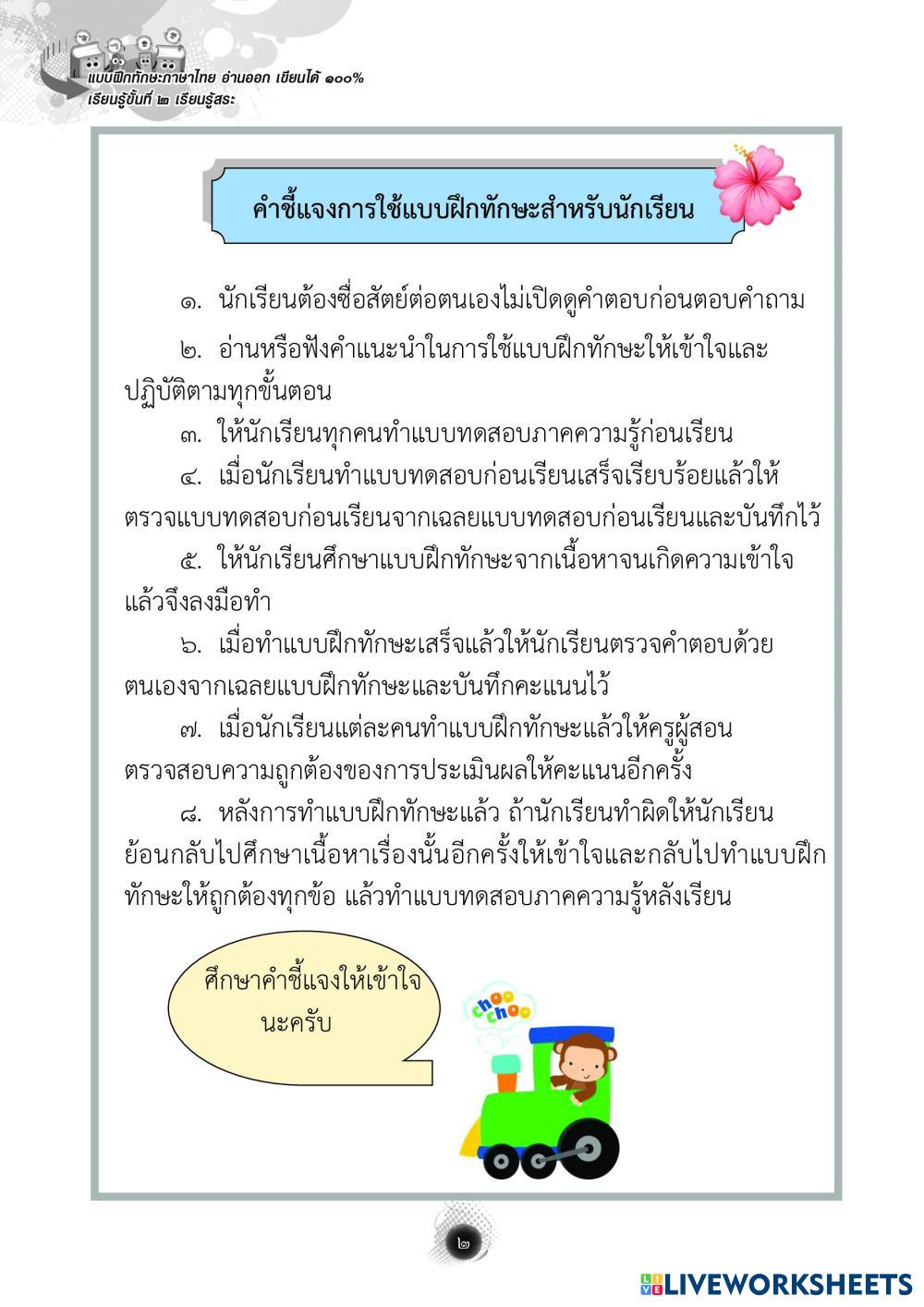 แบบฝึกทักษะภาษาไทย อ่านออก เขียนได้ ๑๐๐%
เรียนรู้ขั้นที่ ๒ เรียนรู้สระ

คำชี้แจงการใช้แบบฝึกทักษะสำหรับนักเรียน

๑. นักเรียนต้องซื่อสัตย์ต่อตนเองไม่เปิดดูคำตอบก่อนตอบคำถาม

๒. อ่านหรือฟังคำแนะนำในการใช้แบบฝึกทักษะให้เข้าใจและปฏิบัติตามทุกขั้นตอน

๓. ให้นักเรียนทุกคนทำแบบทดสอบภาคความรู้ก่อนเรียน

๔. เมื่อนักเรียนทำแบบทดสอบก่อนเรียนเสร็จเรียบร้อยแล้วให้ตรวจแบบทดสอบก่อนเรียนจากเฉลยแบบทดสอบก่อนเรียนและบันทึกไว้

๕. ให้นักเรียนศึกษาแบบฝึกทักษะจากเนื้อหาจนเกิดความเข้าใจแล้วจึงลงมือทำ

๖. เมื่อทำแบบฝึกทักษะเสร็จแล้วให้นักเรียนตรวจคำตอบด้วยตนเองจากเฉลยแบบฝึกทักษะและบันทึกคะแนนไว้

๗. เมื่อนักเรียนแต่ละคนทำแบบฝึกทักษะแล้วให้ครูผู้สอนตรวจสอบความถูกต้องของการประเมินผลให้คะแนนอีกครั้ง

๘. หลังการทำแบบฝึกทักษะแล้ว ถ้านักเรียนทำผิดให้นักเรียนย้อนกลับไปศึกษาเนื้อหาเรื่องนั้นอีกครั้งให้เข้าใจและกลับไปทำแบบฝึกทักษะให้ถูกต้องทุกข้อ แล้วทำแบบทดสอบภาคความรู้หลังเรียน

ศึกษาคำชี้แจงให้เข้าใจ
นะครับ

choo choo

๒

LIVEWORKSHEETS